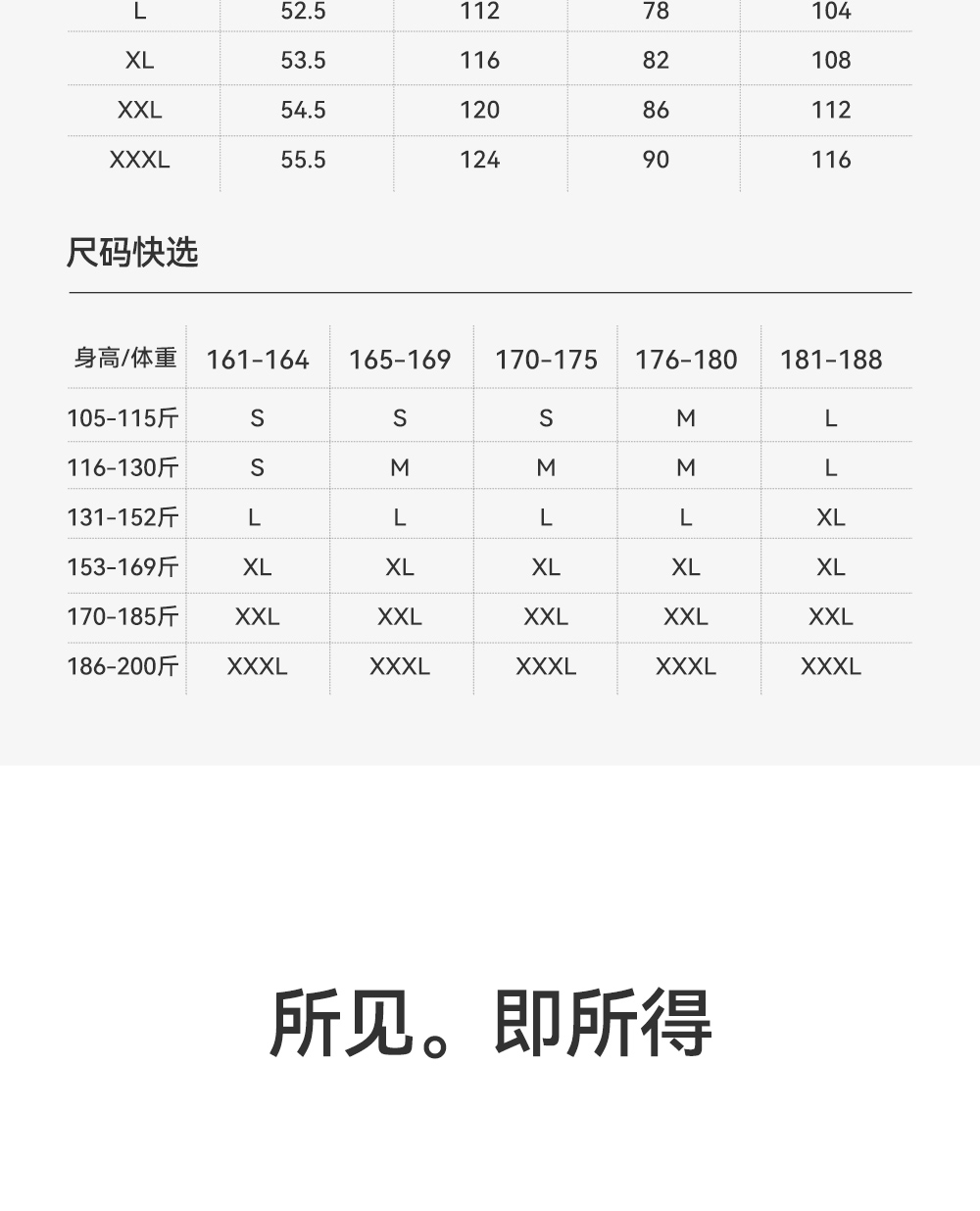 | L | 52.5 | 112 | 78 | 104 |
|---|---|---|---|---|
| XL | 53.5 | 116 | 82 | 108 |
| XXL | 54.5 | 120 | 86 | 112 |
| XXXL | 55.5 | 124 | 90 | 116 |

尺码快选

| 身高/体重 | 161-164 | 165-169 | 170-175 | 176-180 | 181-188 |
|---|---|---|---|---|---|
| 105-115斤 | S | S | S | M | L |
| 116-130斤 | S | M | M | M | L |
| 131-152斤 | L | L | L | L | XL |
| 153-169斤 | XL | XL | XL | XL | XL |
| 170-185斤 | XXL | XXL | XXL | XXL | XXL |
| 186-200斤 | XXXL | XXXL | XXXL | XXXL | XXXL |

所见。即所得